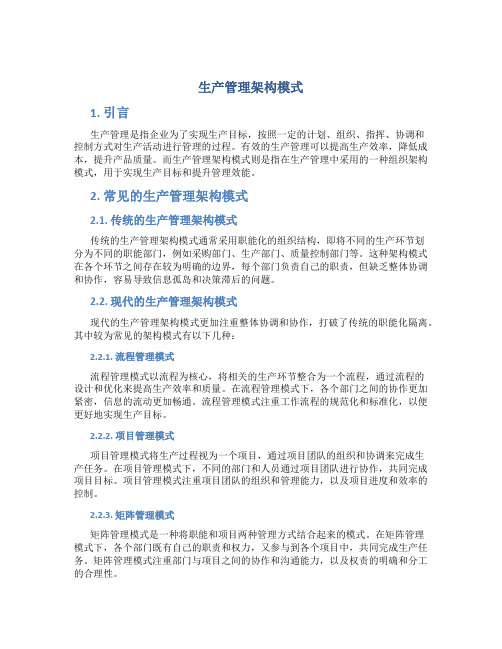 生产管理架构模式

1. 引言

生产管理是指企业为了实现生产目标，按照一定的计划、组织、指挥、协调和控制方式对生产活动进行管理的过程。有效的生产管理可以提高生产效率，降低成本，提升产品质量。而生产管理架构模式则是指在生产管理中采用的一种组织架构模式，用于实现生产目标和提升管理效能。

2. 常见的生产管理架构模式

2.1. 传统的生产管理架构模式

传统的生产管理架构模式通常采用职能化的组织结构，即将不同的生产环节划分为不同的职能部门，例如采购部门、生产部门、质量控制部门等。这种架构模式在各个环节之间存在较为明确的边界，每个部门负责自己的职责，但缺乏整体协调和协作，容易导致信息孤岛和决策滞后的问题。

2.2. 现代的生产管理架构模式

现代的生产管理架构模式更加注重整体协调和协作，打破了传统的职能化隔离。其中较为常见的架构模式有以下几种：

2.2.1. 流程管理模式

流程管理模式以流程为核心，将相关的生产环节整合为一个流程，通过流程的设计和优化来提高生产效率和质量。在流程管理模式下，各个部门之间的协作更加紧密，信息的流动更加畅通。流程管理模式注重工作流程的规范化和标准化，以便更好地实现生产目标。

2.2.2. 项目管理模式

项目管理模式将生产过程视为一个项目，通过项目团队的组织和协调来完成生产任务。在项目管理模式下，不同的部门和人员通过项目团队进行协作，共同完成项目目标。项目管理模式注重项目团队的组织和管理能力，以及项目进度和效率的控制。

2.2.3. 矩阵管理模式

矩阵管理模式是一种将职能和项目两种管理方式结合起来的模式。在矩阵管理模式下，各个部门既有自己的职责和权力，又参与到各个项目中，共同完成生产任务。矩阵管理模式注重部门与项目之间的协作和沟通能力，以及权责的明确和分工的合理性。